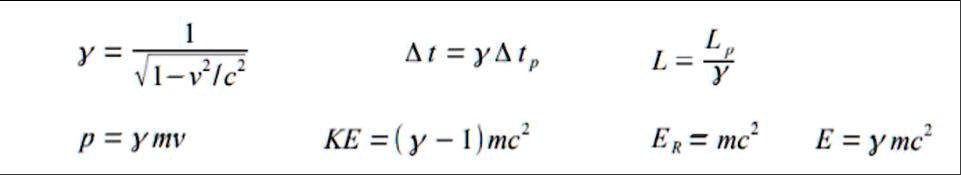 $\gamma = \frac{1}{\sqrt{1-v^2/c^2}}$ $\Delta t = \gamma \Delta t_p$ $L = \frac{L_p}{\gamma}$

$p = \gamma mv$ $KE = (\gamma - 1)mc^2$ $E_R = mc^2$ $E = \gamma mc^2$